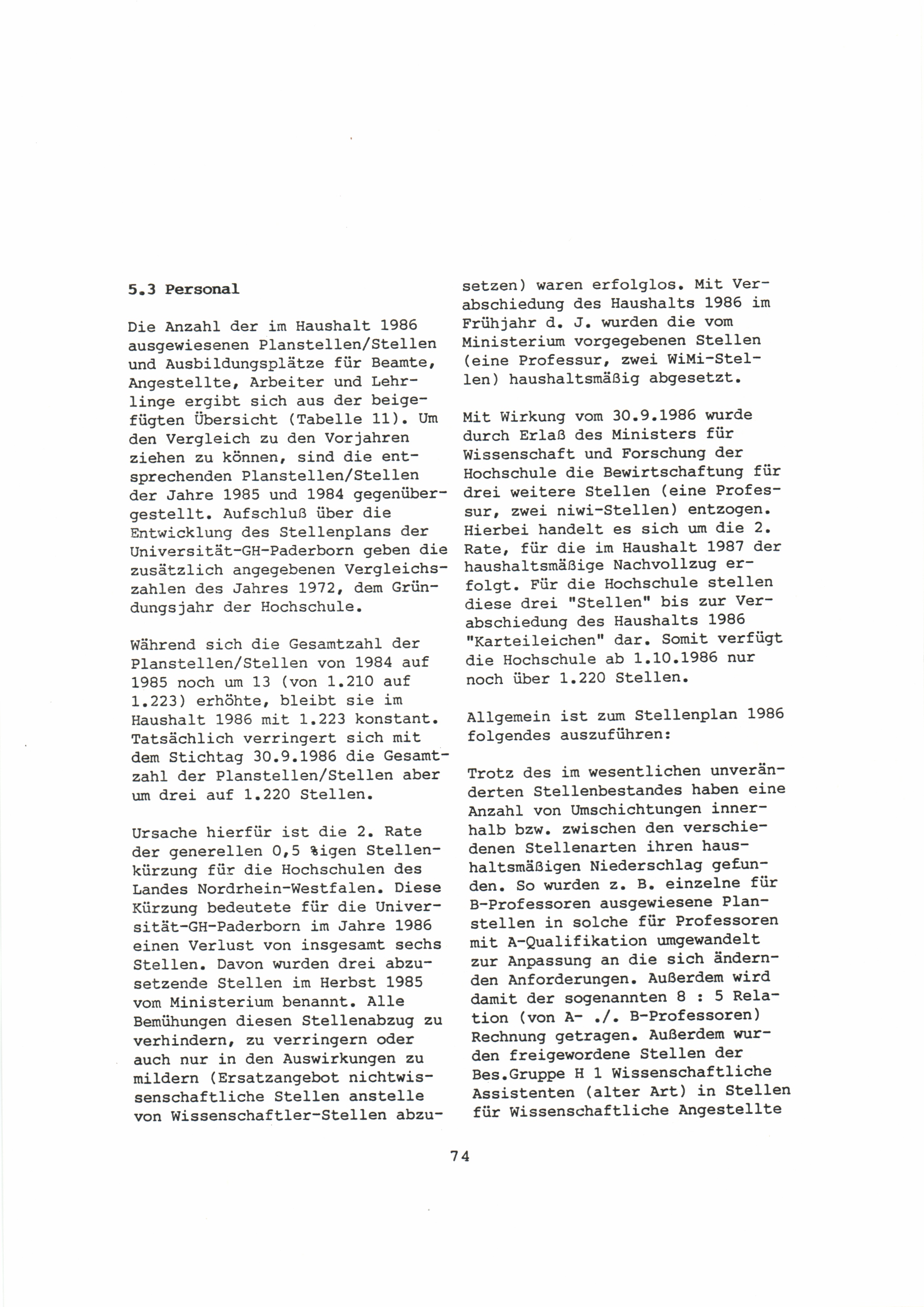 5.3 Personal

Die Anzahl der im Haushalt 1986 ausgewiesenen Planstellen/Stellen und Ausbildungsplätze für Beamte, Angestellte, Arbeiter und Lehrlinge ergibt sich aus der beigefügten Übersicht (Tabelle 11). Um den Vergleich zu den Vorjahren ziehen zu können, sind die entsprechenden Planstellen/Stellen der Jahre 1985 und 1984 gegenübergestellt. Aufschluß über die Entwicklung des Stellenplans der Universität-GH-Paderborn geben die zusätzlich angegebenen Vergleichszahlen des Jahres 1972, dem Gründungsjahr der Hochschule.

Während sich die Gesamtzahl der Planstellen/Stellen von 1984 auf 1985 noch um 13 (von 1.210 auf 1.223) erhöhte, bleibt sie im Haushalt 1986 mit 1.223 konstant. Tatsächlich verringert sich mit dem Stichtag 30.9.1986 die Gesamtzahl der Planstellen/Stellen aber um drei auf 1.220 Stellen.

Ursache hierfür ist die 2. Rate der generellen 0,5 %igen Stellenkürzung für die Hochschulen des Landes Nordrhein-Westfalen. Diese Kürzung bedeutete für die Universität-GH-Paderborn im Jahre 1986 einen Verlust von insgesamt sechs Stellen. Davon wurden drei abzusetzende Stellen im Herbst 1985 vom Ministerium benannt. Alle Bemühungen diesen Stellenabzug zu verhindern, zu verringern oder auch nur in den Auswirkungen zu mildern (Ersatzangebot nichtwissenschaftliche Stellen anstelle von Wissenschaftler-Stellen abzusetzen) waren erfolglos. Mit Verabschiedung des Haushalts 1986 im Frühjahr d. J. wurden die vom Ministerium vorgegebenen Stellen (eine Professur, zwei WiMi-Stellen) haushaltsmäßig abgesetzt.

Mit Wirkung vom 30.9.1986 wurde durch Erlaß des Ministers für Wissenschaft und Forschung der Hochschule die Bewirtschaftung für drei weitere Stellen (eine Professur, zwei niwi-Stellen) entzogen. Hierbei handelt es sich um die 2. Rate, für die im Haushalt 1987 der haushaltsmäßige Nachvollzug erfolgt. Für die Hochschule stellen diese drei "Stellen" bis zur Verabschiedung des Haushalts 1986 "Karteileichen" dar. Somit verfügt die Hochschule ab 1.10.1986 nur noch über 1.220 Stellen.

Allgemein ist zum Stellenplan 1986 folgendes auszuführen:

Trotz des im wesentlichen unveränderten Stellenbestandes haben eine Anzahl von Umschichtungen innerhalb bzw. zwischen den verschiedenen Stellenarten ihren haushaltsmäßigen Niederschlag gefunden. So wurden z. B. einzelne für B-Professoren ausgewiesene Planstellen in solche für Professoren mit A-Qualifikation umgewandelt zur Anpassung an die sich ändernden Anforderungen. Außerdem wird damit der sogenannten 8 : 5 Relation (von A- ./. B-Professoren) Rechnung getragen. Außerdem wurden freigewordene Stellen der Bes.Gruppe H 1 Wissenschaftliche Assistenten (alter Art) in Stellen für Wissenschaftliche Angestellte

74